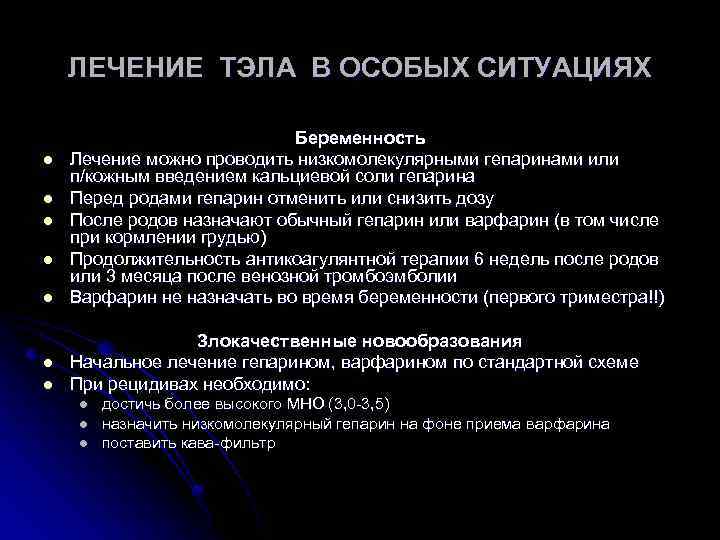 ЛЕЧЕНИЕ ТЭЛА В ОСОБЫХ СИТУАЦИЯХ

Беременность

- Лечение можно проводить низкомолекулярными гепаринами или п/кожным введением кальциевой соли гепарина
- Перед родами гепарин отменить или снизить дозу
- После родов назначают обычный гепарин или варфарин (в том числе при кормлении грудью)
- Продолжительность антикоагулянтной терапии 6 недель после родов или 3 месяца после венозной тромбоэмболии
- Варфарин не назначать во время беременности (первого триместра!!)

Злокачественные новообразования

- Начальное лечение гепарином, варфарином по стандартной схеме
- При рецидивах необходимо:
  - достичь более высокого МНО (3,0-3,5)
  - назначить низкомолекулярный гепарин на фоне приема варфарина
  - поставить кава-фильтр